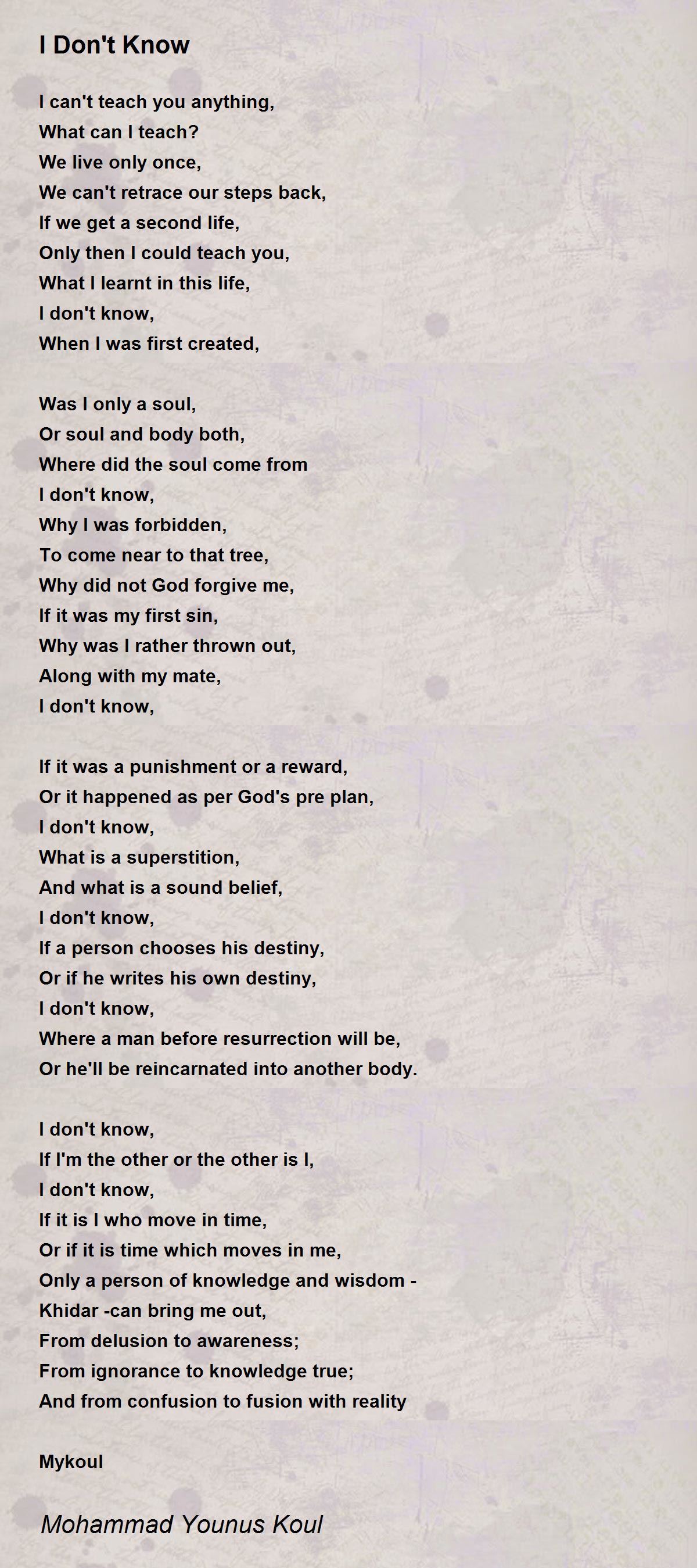 I Don't Know

I can't teach you anything,
What can I teach?
We live only once,
We can't retrace our steps back,
If we get a second life,
Only then I could teach you,
What I learnt in this life,
I don't know,
When I was first created,

Was I only a soul,
Or soul and body both,
Where did the soul come from
I don't know,
Why I was forbidden,
To come near to that tree,
Why did not God forgive me,
If it was my first sin,
Why was I rather thrown out,
Along with my mate,
I don't know,

If it was a punishment or a reward,
Or it happened as per God's pre plan,
I don't know,
What is a superstition,
And what is a sound belief,
I don't know,
If a person chooses his destiny,
Or if he writes his own destiny,
I don't know,
Where a man before resurrection will be,
Or he'll be reincarnated into another body.

I don't know,
If I'm the other or the other is I,
I don't know,
If it is I who move in time,
Or if it is time which moves in me,
Only a person of knowledge and wisdom -
Khidar -can bring me out,
From delusion to awareness;
From ignorance to knowledge true;
And from confusion to fusion with reality

Mykoul

Mohammad Younus Koul